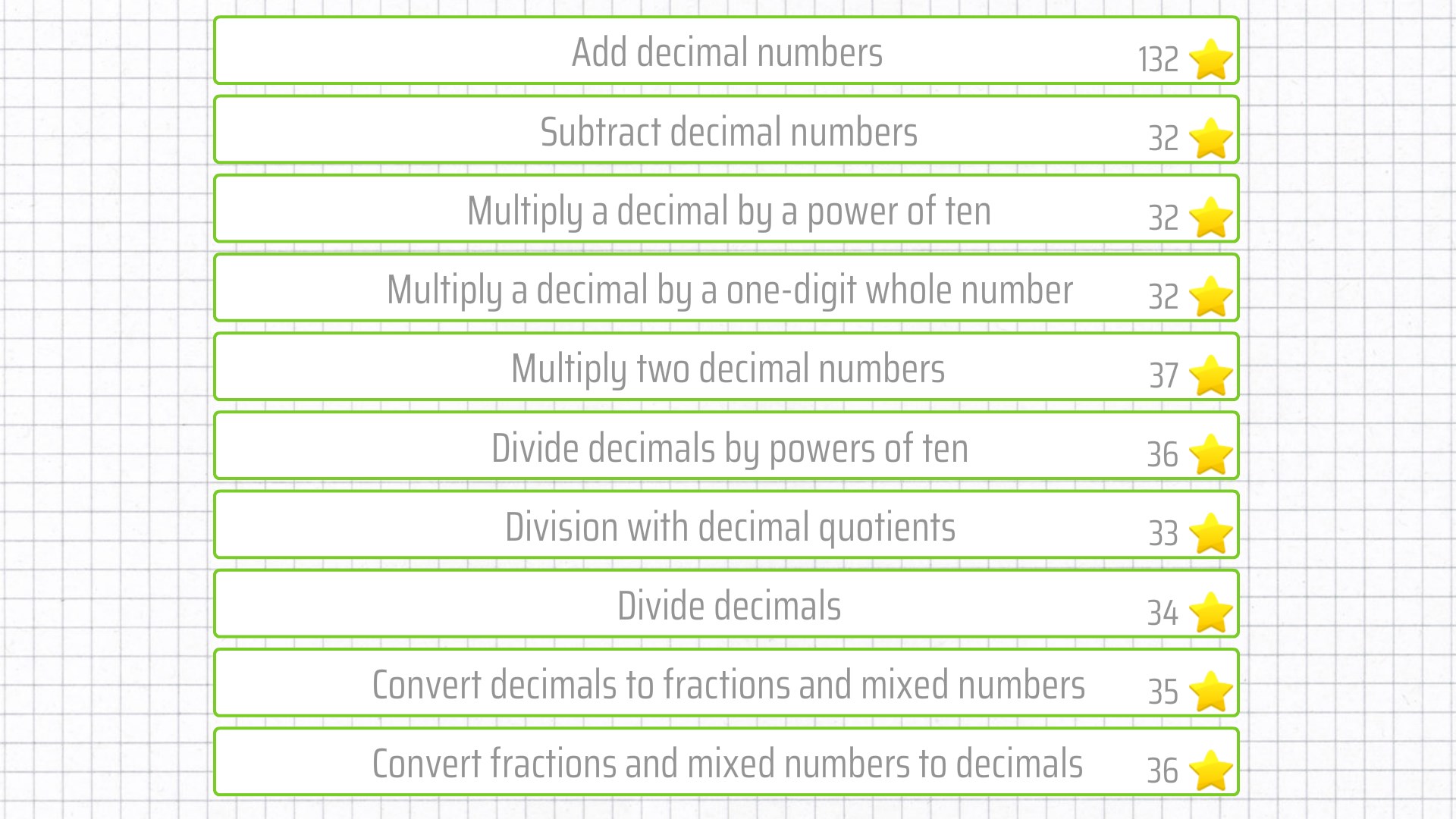 Add decimal numbers 132

Subtract decimal numbers 32

Multiply a decimal by a power of ten 32

Multiply a decimal by a one-digit whole number 32

Multiply two decimal numbers 37

Divide decimals by powers of ten 36

Division with decimal quotients 33

Divide decimals 34

Convert decimals to fractions and mixed numbers 35

Convert fractions and mixed numbers to decimals 36